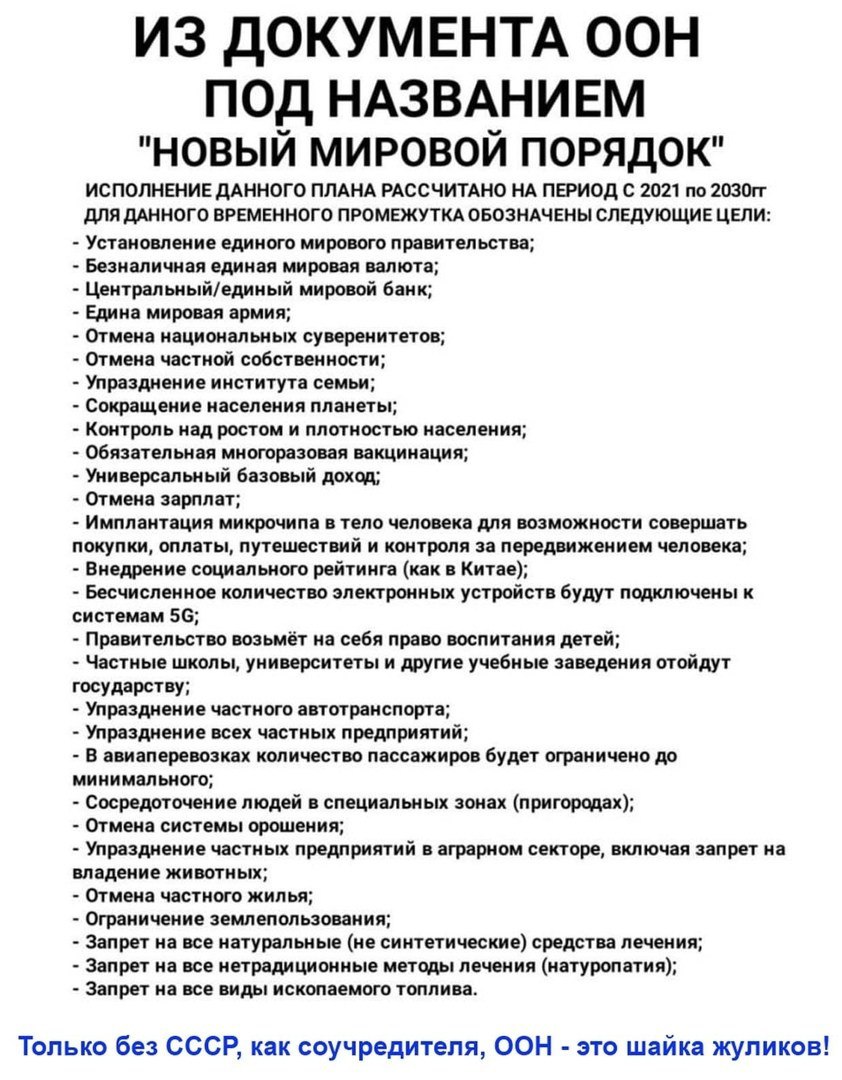 ИЗ ДОКУМЕНТА ООН ПОД НАЗВАНИЕМ "НОВЫЙ МИРОВОЙ ПОРЯДОК"

ИСПОЛНЕНИЕ ДАННОГО ПЛАНА РАССЧИТАНО НА ПЕРИОД С 2021 по 2030гг ДЛЯ ДАННОГО ВРЕМЕННОГО ПРОМЕЖУТКА ОБОЗНАЧЕНЫ СЛЕДУЮЩИЕ ЦЕЛИ:
- Установление единого мирового правительства;
- Безналичная единая мировая валюта;
- Центральный/единый мировой банк;
- Едина мировая армия;
- Отмена национальных суверенитетов;
- Отмена частной собственности;
- Упразднение института семьи;
- Сокращение населения планеты;
- Контроль над ростом и плотностью населения;
- Обязательная многоразовая вакцинация;
- Универсальный базовый доход;
- Отмена зарплат;
- Имплантация микрочипа в тело человека для возможности совершать покупки, оплаты, путешествий и контроля за передвижением человека;
- Внедрение социального рейтинга (как в Китае);
- Бесчисленное количество электронных устройств будут подключены к системам 5G;
- Правительство возьмёт на себя право воспитания детей;
- Частные школы, университеты и другие учебные заведения отойдут государству;
- Упразднение частного автотранспорта;
- Упразднение всех частных предприятий;
- В авиаперевозках количество пассажиров будет ограничено до минимального;
- Сосредоточение людей в специальных зонах (пригородах);
- Отмена системы орошения;
- Упразднение частных предприятий в аграрном секторе, включая запрет на владение животных;
- Отмена частного жилья;
- Ограничение землепользования;
- Запрет на все натуральные (не синтетические) средства лечения;
- Запрет на все нетрадиционные методы лечения (натуропатия);
- Запрет на все виды ископаемого топлива.

Только без СССР, как соучредителя, ООН - это шайка жуликов!